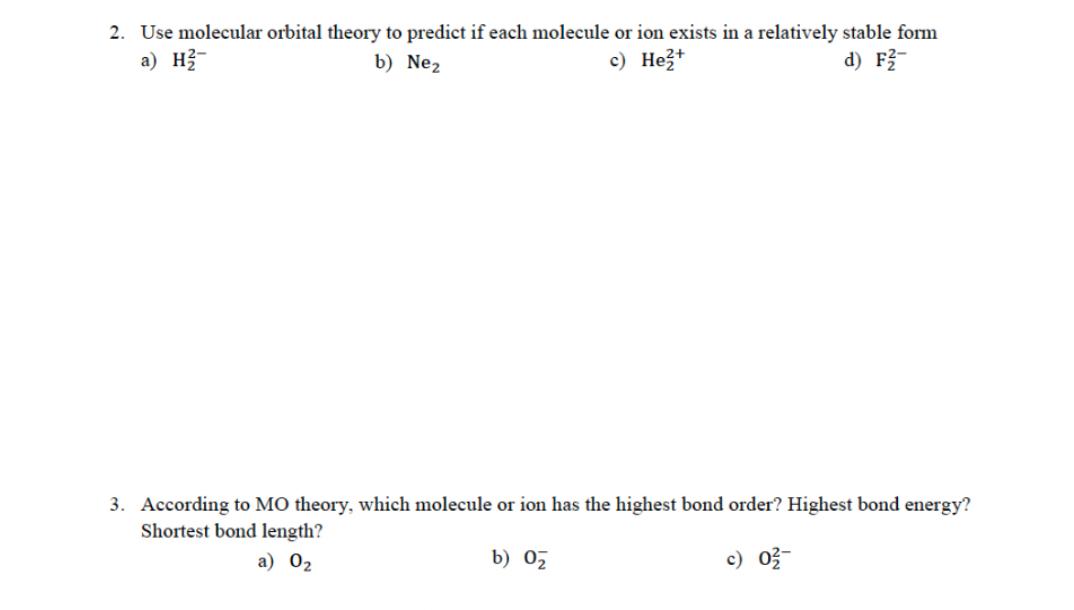 2. Use molecular orbital theory to predict if each molecule or ion exists in a relatively stable form

a) $H_2^{2-}$

b) $Ne_2$

c) $He_2^{2+}$

d) $F_2^{2-}$

3. According to MO theory, which molecule or ion has the highest bond order? Highest bond energy? Shortest bond length?

a) $O_2$

b) $O_2^-$

c) $O_2^{2-}$